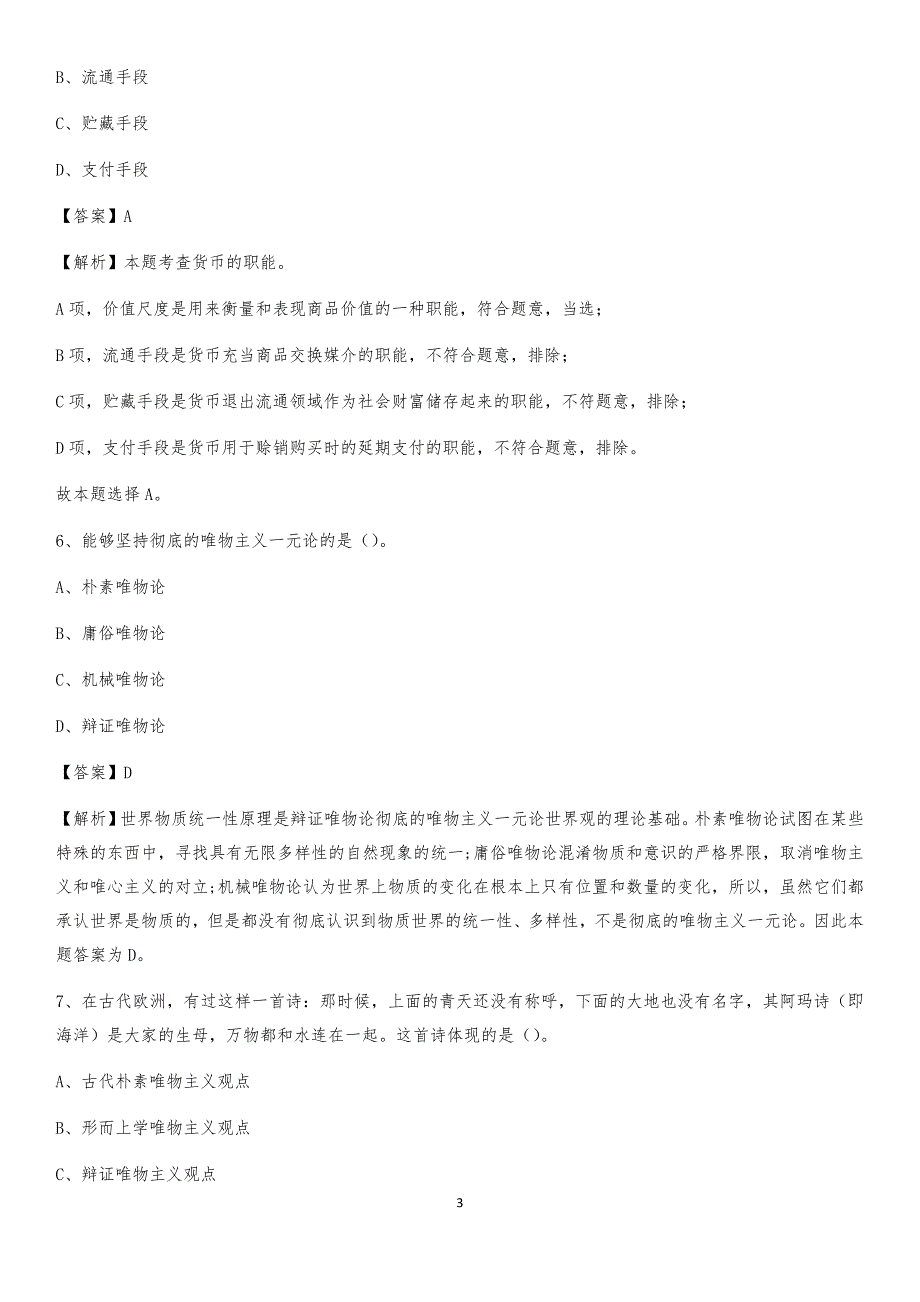 B、流通手段

C、贮藏手段

D、支付手段

【答案】A

【解析】本题考查货币的职能。

A项，价值尺度是用来衡量和表现商品价值的一种职能，符合题意，当选；

B项，流通手段是货币充当商品交换媒介的职能，不符合题意，排除；

C项，贮藏手段是货币退出流通领域作为社会财富储存起来的职能，不符题意，排除；

D项，支付手段是货币用于赊销购买时的延期支付的职能，不符合题意，排除。

故本题选择A。

6、能够坚持彻底的唯物主义一元论的是()。

A、朴素唯物论

B、庸俗唯物论

C、机械唯物论

D、辩证唯物论

【答案】D

【解析】世界物质统一性原理是辩证唯物论彻底的唯物主义一元论世界观的理论基础。朴素唯物论试图在某些特殊的东西中，寻找具有无限多样性的自然现象的统一;庸俗唯物论混淆物质和意识的严格界限，取消唯物主义和唯心主义的对立;机械唯物论认为世界上物质的变化在根本上只有位置和数量的变化，所以，虽然它们都承认世界是物质的，但是都没有彻底认识到物质世界的统一性、多样性，不是彻底的唯物主义一元论。因此本题答案为D。

7、在古代欧洲，有过这样一首诗：那时候，上面的青天还没有称呼，下面的大地也没有名字，其阿玛诗（即海洋）是大家的生母，万物都和水连在一起。这首诗体现的是()。

A、古代朴素唯物主义观点

B、形而上学唯物主义观点

C、辩证唯物主义观点

3